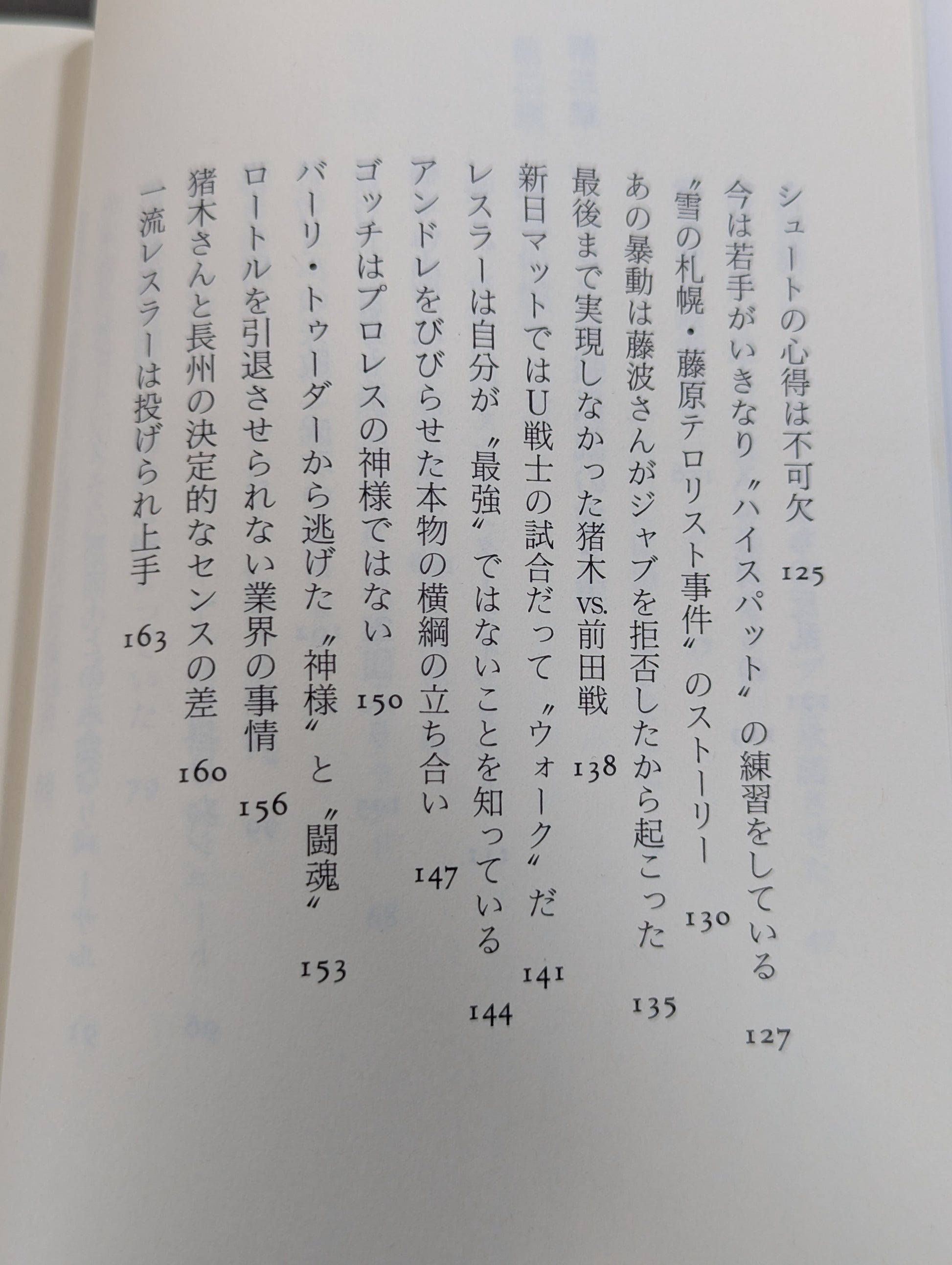 シュートの心得は不可欠 125

今は若手がいきなり〝ハイスパット〟の練習をしている 127

〝雪の札幌・藤原テロリスト事件〟のストーリー 130

あの暴動は藤波さんがジャブを拒否したから起こった 135

最後まで実現しなかった猪木vs.前田戦 138

新日マットではU戦士の試合だって〝ウォーク〟だ 141

レスラーは自分が〝最強〟ではないことを知っている 144

アンドレをびびらせた本物の横綱の立ち合い 147

ゴッチはプロレスの神様ではない 150

バーリ・トゥーダーから逃げた〝神様〟と〝闘魂〟 153

ロートルを引退させられない業界の事情 156

猪木さんと長州の決定的なセンスの差 160

一流レスラーは投げられ上手 163